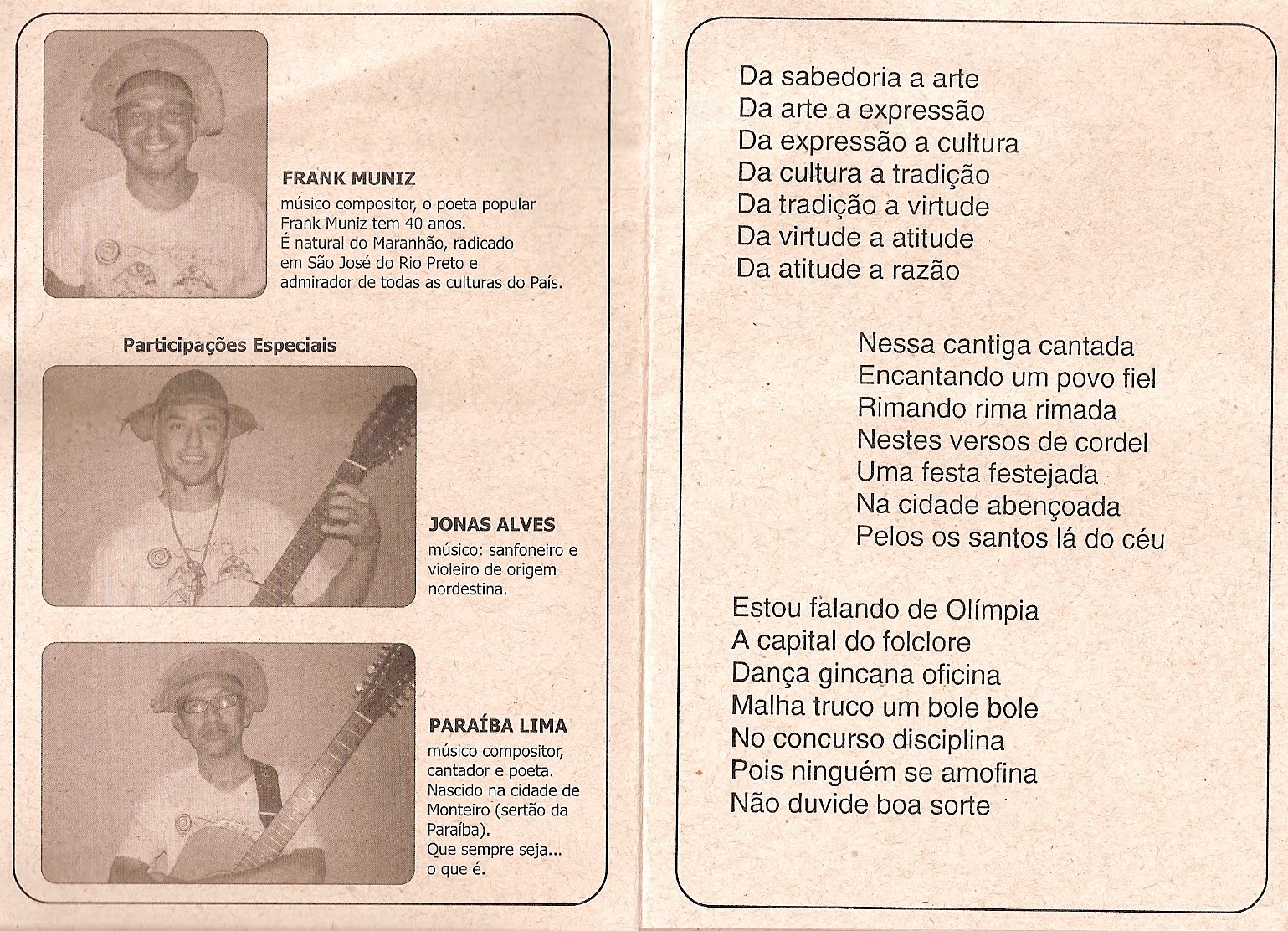 FRANK MUNIZ
músico compositor, o poeta popular Frank Muniz tem 40 anos. É natural do Maranhão, radicado em São José do Rio Preto e admirador de todas as culturas do País.

Participações Especiais

JONAS ALVES
músico: sanfoneiro e violeiro de origem nordestina.

PARAÍBA LIMA
músico compositor, cantador e poeta. Nascido na cidade de Monteiro (sertão da Paraíba).
Que sempre seja... o que é.

Da sabedoria a arte
Da arte a expressão
Da expressão a cultura
Da cultura a tradição
Da tradição a virtude
Da virtude a atitude
Da atitude a razão

Nessa cantiga cantada
Encantando um povo fiel
Rimando rima rimada
Nestes versos de cordel
Uma festa festejada
Na cidade abençoada
Pelos os santos lá do céu

Estou falando de Olímpia
A capital do folclore
Dança gincana oficina
Malha truco um bole bole
No concurso disciplina
Pois ninguém se amofina
Não duvide boa sorte